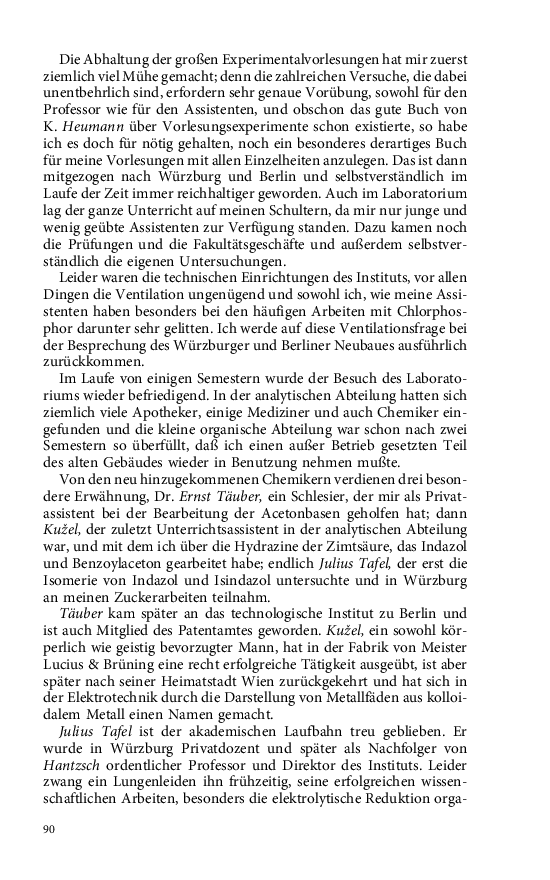 Die Abhaltung der großen Experimentalvorlesungen hat mir zuerst ziemlich viel Mühe gemacht; denn die zahlreichen Versuche, die dabei unentbehrlich sind, erfordern sehr genaue Vorübung, sowohl für den Professor wie für den Assistenten, und obschon das gute Buch von K. Heumann über Vorlesungsexperimente schon existierte, so habe ich es doch für nötig gehalten, noch ein besonderes derartiges Buch für meine Vorlesungen mit allen Einzelheiten anzulegen. Das ist dann mitgezogen nach Würzburg und Berlin und selbstverständlich im Laufe der Zeit immer reichhaltiger geworden. Auch im Laboratorium lag der ganze Unterricht auf meinen Schultern, da mir nur junge und wenig geübte Assistenten zur Verfügung standen. Dazu kamen noch die Prüfungen und die Fakultätsgeschäfte und außerdem selbstverständlich die eigenen Untersuchungen.

Leider waren die technischen Einrichtungen des Instituts, vor allen Dingen die Ventilation ungenügend und sowohl ich, wie meine Assistenten haben besonders bei den häufigen Arbeiten mit Chlorphosphor darunter sehr gelitten. Ich werde auf diese Ventilationsfrage bei der Besprechung des Würzburger und Berliner Neubaues ausführlich zurückkommen.

Im Laufe von einigen Semestern wurde der Besuch des Laboratoriums wieder befriedigend. In der analytischen Abteilung hatten sich ziemlich viele Apotheker, einige Mediziner und auch Chemiker eingefunden und die kleine organische Abteilung war schon nach zwei Semestern so überfüllt, daß ich einen außer Betrieb gesetzten Teil des alten Gebäudes wieder in Benutzung nehmen mußte.

Von den neu hinzugekommenen Chemikern verdienen drei besondere Erwähnung, Dr. Ernst Täuber, ein Schlesier, der mir als Privatassistent bei der Bearbeitung der Acetonbasen geholfen hat; dann Kužel, der zuletzt Unterrichtsassistent in der analytischen Abteilung war, und mit dem ich über die Hydrazine der Zimtsäure, das Indazol und Benzoylaceton gearbeitet habe; endlich Julius Tafel, der erst die Isomerie von Indazol und Isindazol untersuchte und in Würzburg an meinen Zuckerarbeiten teilnahm.

Täuber kam später an das technologische Institut zu Berlin und ist auch Mitglied des Patentamtes geworden. Kužel, ein sowohl körperlich wie geistig bevorzugter Mann, hat in der Fabrik von Meister Lucius & Brüning eine recht erfolgreiche Tätigkeit ausgeübt, ist aber später nach seiner Heimatstadt Wien zurückgekehrt und hat sich in der Elektrotechnik durch die Darstellung von Metallfäden aus kolloidalem Metall einen Namen gemacht.

Julius Tafel ist der akademischen Laufbahn treu geblieben. Er wurde in Würzburg Privatdozent und später als Nachfolger von Hantzsch ordentlicher Professor und Direktor des Instituts. Leider zwang ein Lungenleiden ihn frühzeitig, seine erfolgreichen wissenschaftlichen Arbeiten, besonders die elektrolytische Reduktion orga-

90